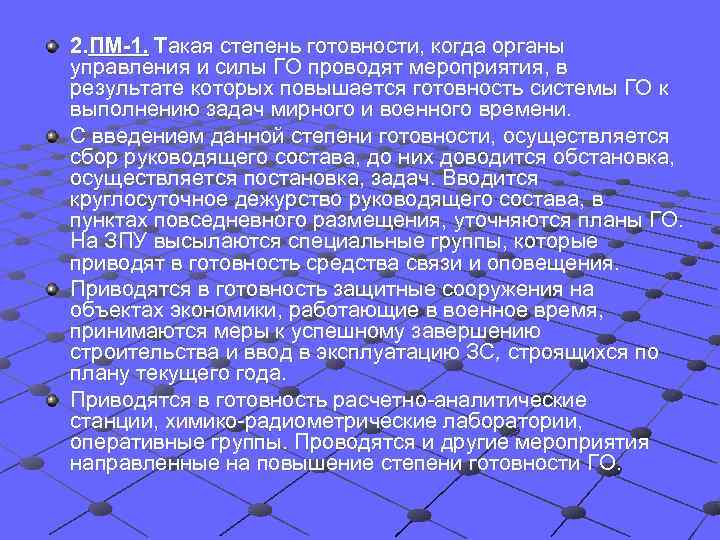 2.ПМ-1. Такая степень готовности, когда органы управления и силы ГО проводят мероприятия, в результате которых повышается готовность системы ГО к выполнению задач мирного и военного времени.

С введением данной степени готовности, осуществляется сбор руководящего состава, до них доводится обстановка, осуществляется постановка, задач. Вводится круглосуточное дежурство руководящего состава, в пунктах повседневного размещения, уточняются планы ГО. На ЗПУ высылаются специальные группы, которые приводят в готовность средства связи и оповещения.

Приводятся в готовность защитные сооружения на объектах экономики, работающие в военное время, принимаются меры к успешному завершению строительства и ввод в эксплуатацию ЗС, строящихся по плану текущего года.

Приводятся в готовность расчетно-аналитические станции, химико-радиометрические лаборатории, оперативные группы. Проводятся и другие мероприятия направленные на повышение степени готовности ГО.